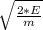 $\sqrt{\frac{2*E}{m}}$